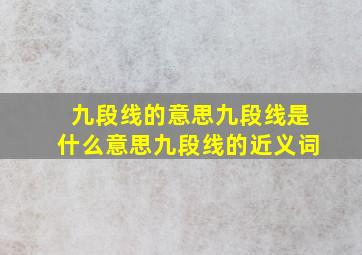 九段线的意思九段线是什么意思九段线的近义词